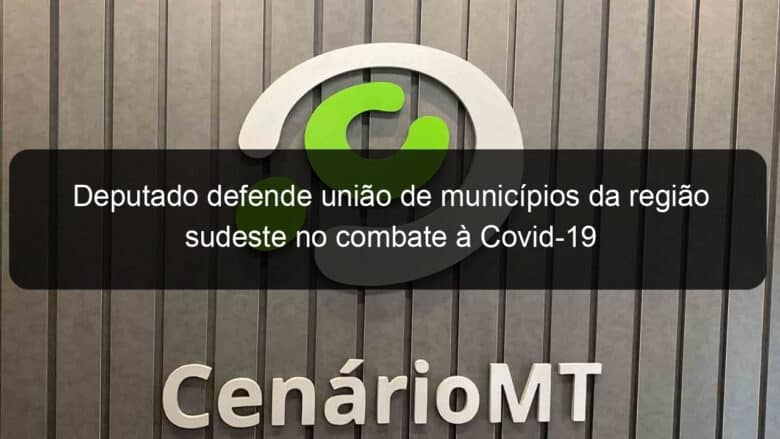 Deputado defende união de municípios da região sudeste no combate à Covid-19

CenárioMT